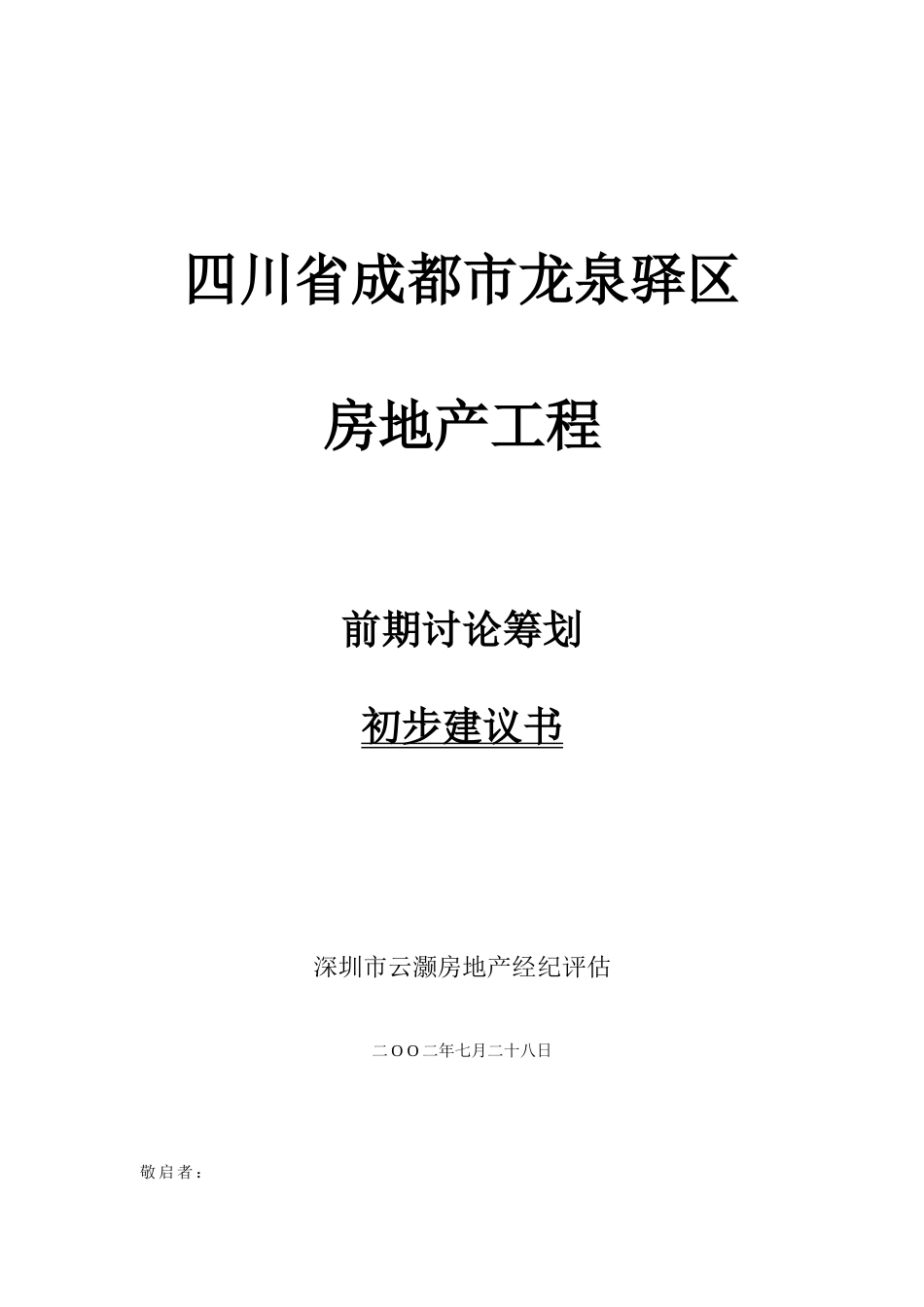 四川省成都市龙泉驿区

房地产工程

前期讨论筹划

初步建议书

深圳市云灏房地产经纪评估

二OO二年七月二十八日

敬启者：